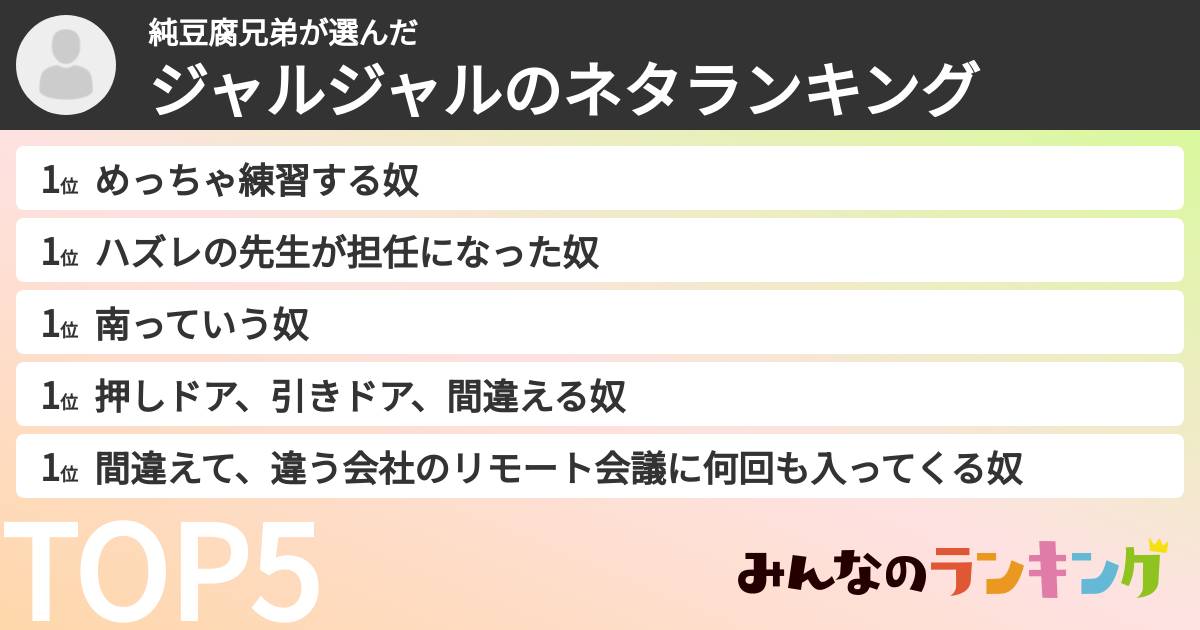 純豆腐兄弟が選んだ
ジャルジャルのネタランキング

1位 めっちゃ練習する奴
1位 ハズレの先生が担任になった奴
1位 南っていう奴
1位 押しドア、引きドア、間違える奴
1位 間違えて、違う会社のリモート会議に何回も入ってくる奴

TOP5

みんなのランキング